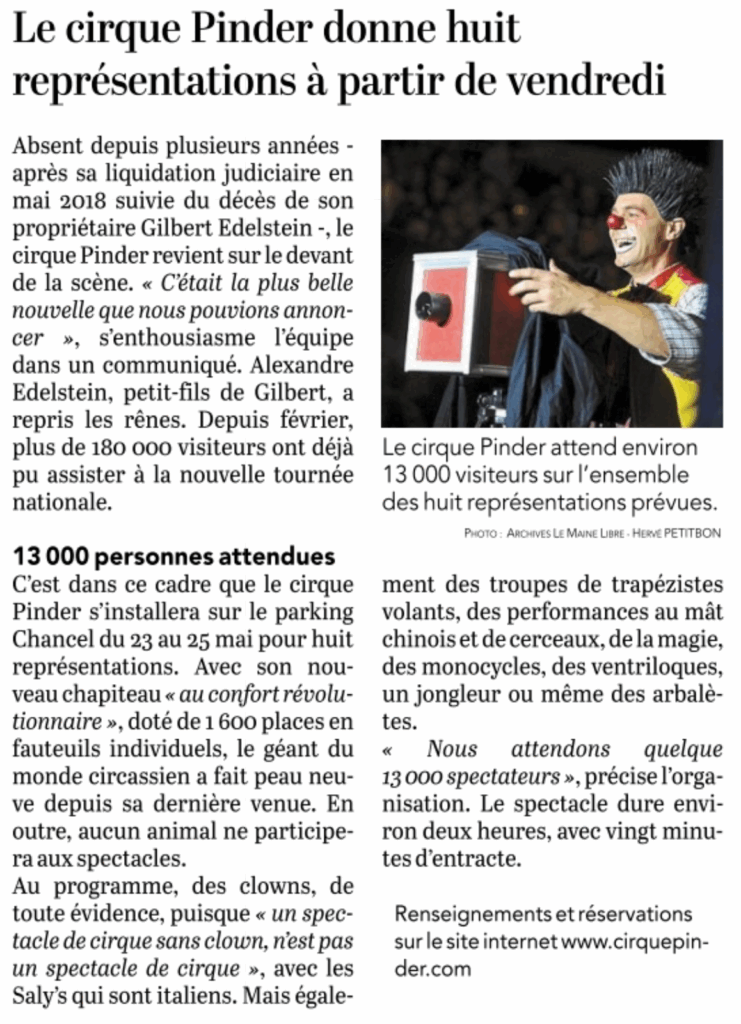 Le cirque Pinder donne huit représentations à partir de vendredi

Absent depuis plusieurs années - après sa liquidation judiciaire en mai 2018 suivie du décès de son propriétaire Gilbert Edelstein -, le cirque Pinder revient sur le devant de la scène. « C'était la plus belle nouvelle que nous pouvions annoncer », s'enthousiasme l'équipe dans un communiqué. Alexandre Edelstein, petit-fils de Gilbert, a repris les rênes. Depuis février, plus de 180 000 visiteurs ont déjà pu assister à la nouvelle tournée nationale.

Le cirque Pinder attend environ 13 000 visiteurs sur l'ensemble des huit représentations prévues.

PHOTO : ARCHIVES LE MAINE LIBRE - HERVÉ PETITBON

13 000 personnes attendues
C'est dans ce cadre que le cirque Pinder s'installera sur le parking Chancel du 23 au 25 mai pour huit représentations. Avec son nouveau chapiteau « au confort révolutionnaire », doté de 1 600 places en fauteuils individuels, le géant du monde circassien a fait peau neuve depuis sa dernière venue. En outre, aucun animal ne participera aux spectacles.
Au programme, des clowns, de toute évidence, puisque « un spectacle de cirque sans clown, n'est pas un spectacle de cirque », avec les Saly's qui sont italiens. Mais également des troupes de trapézistes volants, des performances au mât chinois et de cerceaux, de la magie, des monocycles, des ventriloques, un jongleur ou même des arbalètes.
« Nous attendons quelque 13 000 spectateurs », précise l'organisation. Le spectacle dure environ deux heures, avec vingt minutes d'entracte.

Renseignements et réservations sur le site internet www.cirquepinder.com